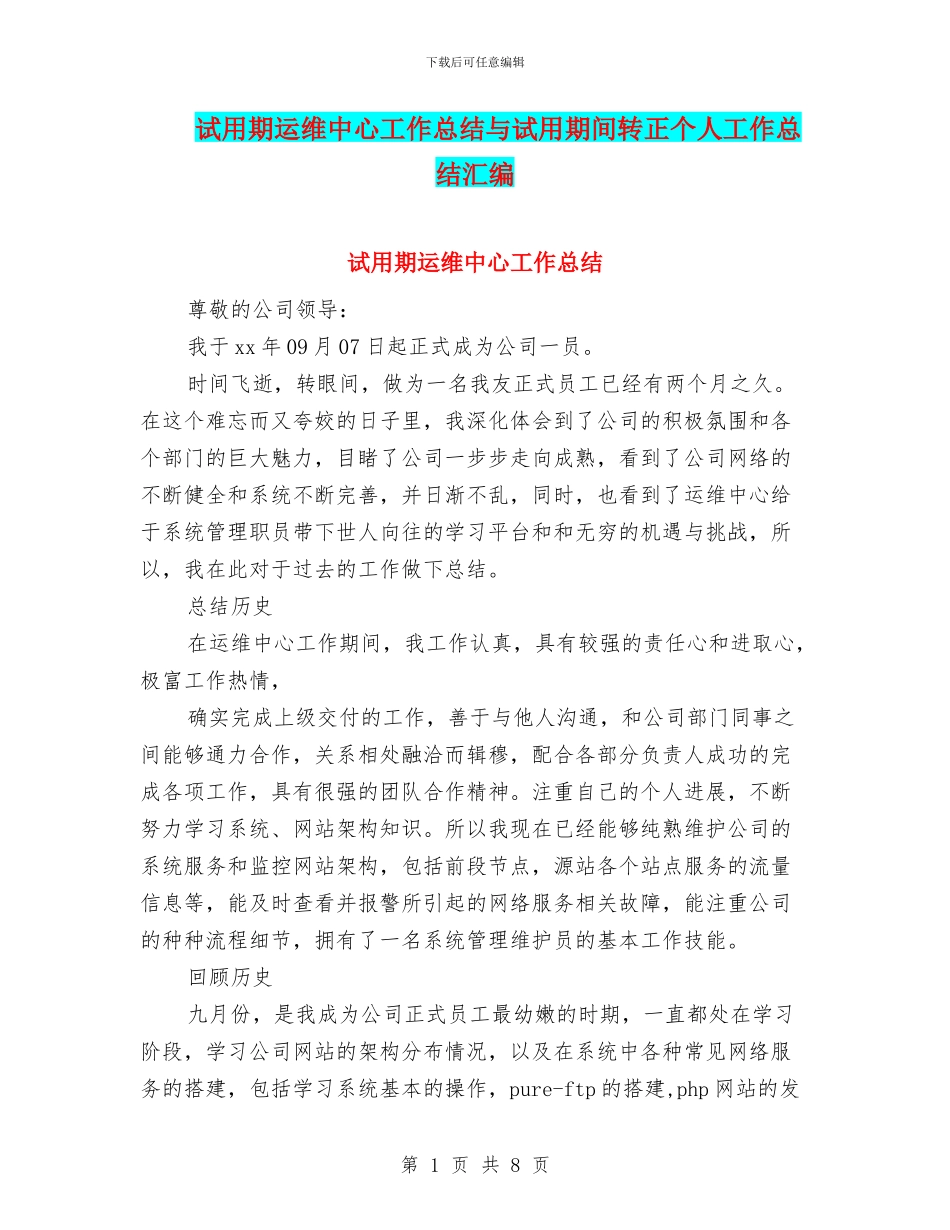 下载后可任意编辑

试用期运维中心工作总结与试用期间转正个人工作总结汇编

试用期运维中心工作总结

尊敬的公司领导：

我于xx年09月07日起正式成为公司一员。

时间飞逝，转眼间，做为一名我友正式员工已经有两个月之久。在这个难忘而又夸姣的日子里，我深化体会到了公司的积极氛围和各个部门的巨大魅力，目睹了公司一步步走向成熟，看到了公司网络的不断健全和系统不断完善，并日渐不乱，同时，也看到了运维中心给于系统管理职员带下世人向往的学习平台和和无穷的机遇与挑战，所以，我在此对于过去的工作做下总结。

总结历史

在运维中心工作期间，我工作认真，具有较强的责任心和进取心，极富工作热情，

确实完成上级交付的工作，善于与他人沟通，和公司部门同事之间能够通力合作，关系相处融洽而辑穆，配合各部分负责人成功的完成各项工作，具有很强的团队合作精神。注重自己的个人进展，不断努力学习系统、网站架构知识。所以我现在已经能够纯熟维护公司的系统服务和监控网站架构，包括前段节点，源站各个站点服务的流量信息等，能及时查看并报警所引起的网络服务相关故障，能注重公司的种种流程细节，拥有了一名系统管理维护员的基本工作技能。

回顾历史

九月份，是我成为公司正式员工最幼嫩的时期，一直都处在学习阶段，学习公司网站的架构分布情况，以及在系统中各种常见网络服务的搭建，包括学习系统基本的操作，pure-ftp的搭建,php网站的发

第 1 页 共 8 页